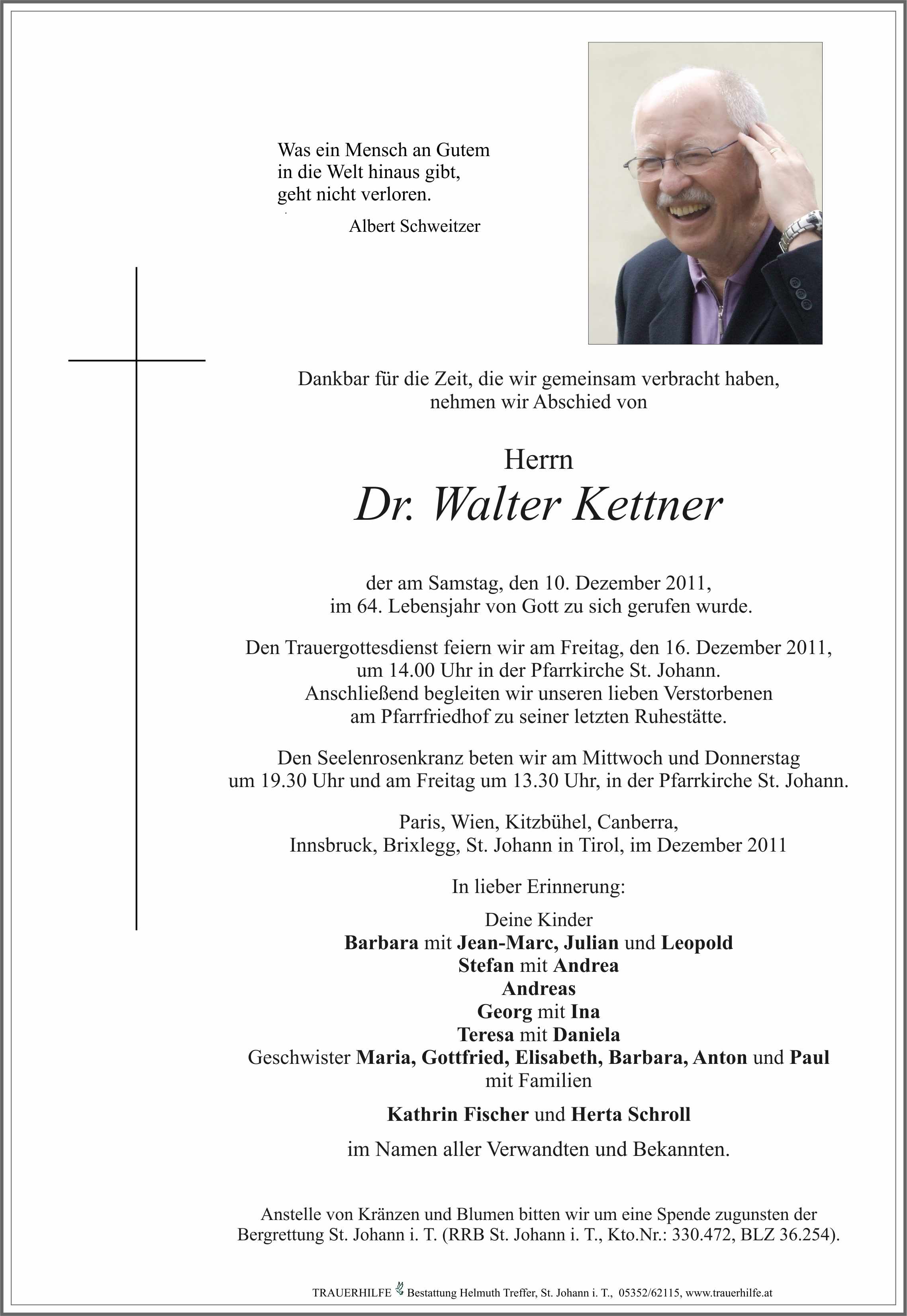 Was ein Mensch an Gutem
in die Welt hinaus gibt,
geht nicht verloren.

Albert Schweitzer

Dankbar für die Zeit, die wir gemeinsam verbracht haben,
nehmen wir Abschied von

Herrn
Dr. Walter Kettner

der am Samstag, den 10. Dezember 2011,
im 64. Lebensjahr von Gott zu sich gerufen wurde.

Den Trauergottesdienst feiern wir am Freitag, den 16. Dezember 2011,
um 14.00 Uhr in der Pfarrkirche St. Johann.
Anschließend begleiten wir unseren lieben Verstorbenen
am Pfarrfriedhof zu seiner letzten Ruhestätte.

Den Seelenrosenkranz beten wir am Mittwoch und Donnerstag
um 19.30 Uhr und am Freitag um 13.30 Uhr, in der Pfarrkirche St. Johann.

Paris, Wien, Kitzbühel, Canberra,
Innsbruck, Brixlegg, St. Johann in Tirol, im Dezember 2011

In lieber Erinnerung:

Deine Kinder
Barbara mit Jean-Marc, Julian und Leopold
Stefan mit Andrea
Andreas
Georg mit Ina
Teresa mit Daniela
Geschwister Maria, Gottfried, Elisabeth, Barbara, Anton und Paul
mit Familien

Kathrin Fischer und Herta Schroll

im Namen aller Verwandten und Bekannten.

Anstelle von Kränzen und Blumen bitten wir um eine Spende zugunsten der
Bergrettung St. Johann i. T. (RRB St. Johann i. T., Kto.Nr.: 330.472, BLZ 36.254).

TRAUERHILFE Bestattung Helmuth Treffer, St. Johann i. T., 05352/62115, www.trauerhilfe.at